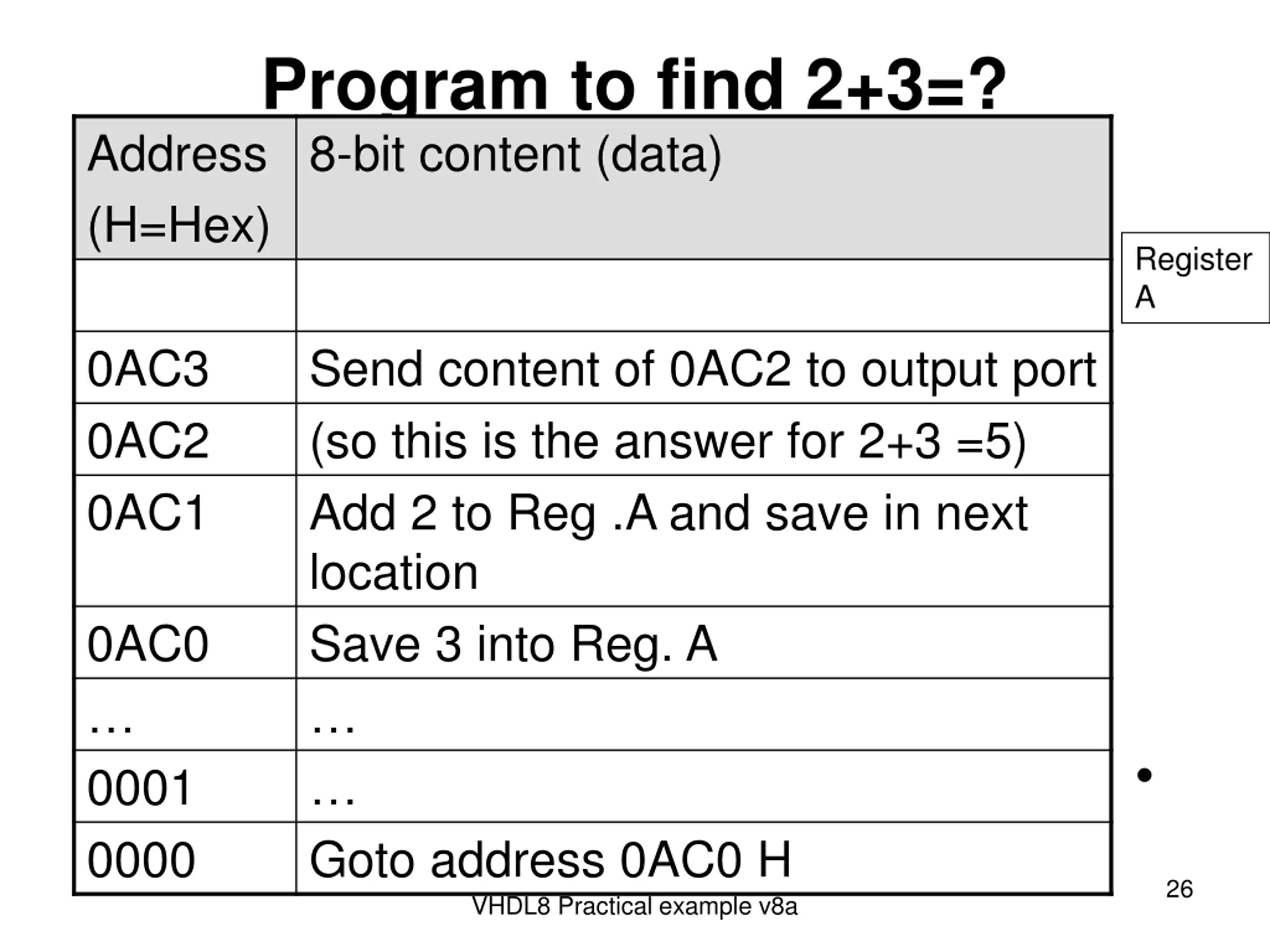 Program to find 2+3=?

| Address (H=Hex) | 8-bit content (data) |
|---|---|
| | |
| 0AC3 | Send content of 0AC2 to output port |
| 0AC2 | (so this is the answer for 2+3 =5) |
| 0AC1 | Add 2 to Reg .A and save in next location |
| 0AC0 | Save 3 into Reg. A |
| … | … |
| 0001 | … |
| 0000 | Goto address 0AC0 H |

Register A

•

26

VHDL8 Practical example v8a